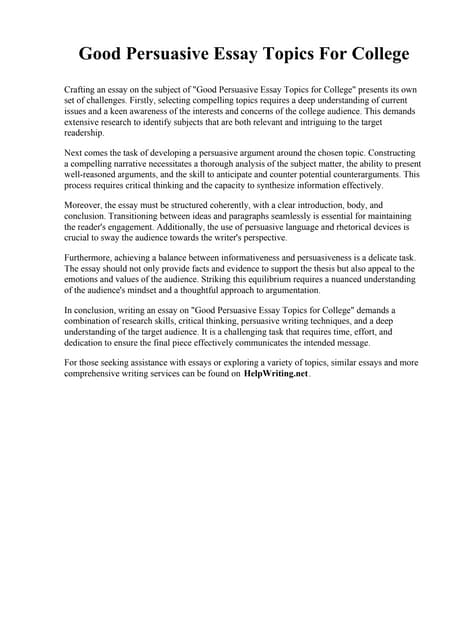 Good Persuasive Essay Topics For College

Crafting an essay on the subject of "Good Persuasive Essay Topics for College" presents its own set of challenges. Firstly, selecting compelling topics requires a deep understanding of current issues and a keen awareness of the interests and concerns of the college audience. This demands extensive research to identify subjects that are both relevant and intriguing to the target readership.

Next comes the task of developing a persuasive argument around the chosen topic. Constructing a compelling narrative necessitates a thorough analysis of the subject matter, the ability to present well-reasoned arguments, and the skill to anticipate and counter potential counterarguments. This process requires critical thinking and the capacity to synthesize information effectively.

Moreover, the essay must be structured coherently, with a clear introduction, body, and conclusion. Transitioning between ideas and paragraphs seamlessly is essential for maintaining the reader's engagement. Additionally, the use of persuasive language and rhetorical devices is crucial to sway the audience towards the writer's perspective.

Furthermore, achieving a balance between informativeness and persuasiveness is a delicate task. The essay should not only provide facts and evidence to support the thesis but also appeal to the emotions and values of the audience. Striking this equilibrium requires a nuanced understanding of the audience's mindset and a thoughtful approach to argumentation.

In conclusion, writing an essay on "Good Persuasive Essay Topics for College" demands a combination of research skills, critical thinking, persuasive writing techniques, and a deep understanding of the target audience. It is a challenging task that requires time, effort, and dedication to ensure the final piece effectively communicates the intended message.

For those seeking assistance with essays or exploring a variety of topics, similar essays and more comprehensive writing services can be found on HelpWriting.net.